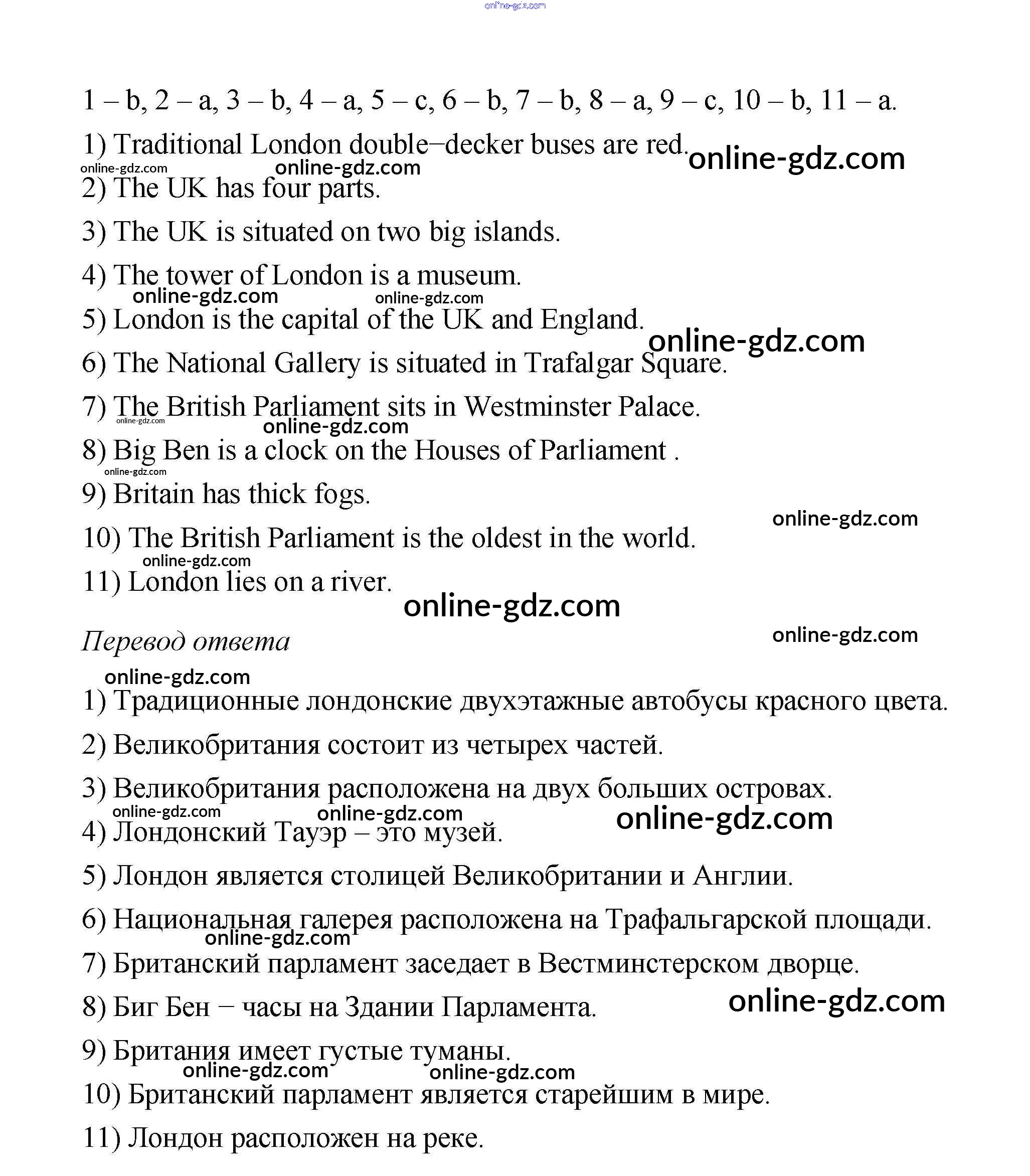 online-gdz.com

1 – b, 2 – a, 3 – b, 4 – a, 5 – c, 6 – b, 7 – b, 8 – a, 9 – c, 10 – b, 11 – a.

1) Traditional London double–decker buses are red.

online-gdz.com online-gdz.com online-gdz.com

2) The UK has four parts.

3) The UK is situated on two big islands.

4) The tower of London is a museum.

online-gdz.com online-gdz.com

5) London is the capital of the UK and England.

online-gdz.com

6) The National Gallery is situated in Trafalgar Square.

7) The British Parliament sits in Westminster Palace.

online-gdz.com online-gdz.com

8) Big Ben is a clock on the Houses of Parliament .

online-gdz.com

9) Britain has thick fogs.

online-gdz.com

10) The British Parliament is the oldest in the world.

online-gdz.com

11) London lies on a river.

online-gdz.com

Перевод ответа

online-gdz.com

online-gdz.com

1) Традиционные лондонские двухэтажные автобусы красного цвета.

2) Великобритания состоит из четырех частей.

3) Великобритания расположена на двух больших островах.

online-gdz.com online-gdz.com online-gdz.com

4) Лондонский Тауэр – это музей.

5) Лондон является столицей Великобритании и Англии.

6) Национальная галерея расположена на Трафальгарской площади.

online-gdz.com

7) Британский парламент заседает в Вестминстерском дворце.

8) Биг Бен – часы на Здании Парламента.

online-gdz.com

9) Британия имеет густые туманы.

online-gdz.com online-gdz.com

10) Британский парламент является старейшим в мире.

11) Лондон расположен на реке.